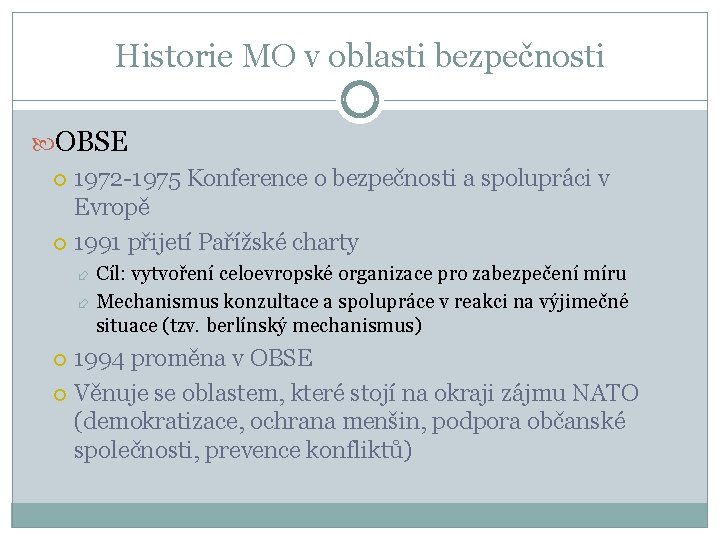 Historie MO v oblasti bezpečnosti

OBSE

1972-1975 Konference o bezpečnosti a spolupráci v Evropě

1991 přijetí Pařížské charty

Cíl: vytvoření celoevropské organizace pro zabezpečení míru

Mechanismus konzultace a spolupráce v reakci na výjimečné situace (tzv. berlínský mechanismus)

1994 proměna v OBSE

Věnuje se oblastem, které stojí na okraji zájmu NATO (demokratizace, ochrana menšin, podpora občanské společnosti, prevence konfliktů)